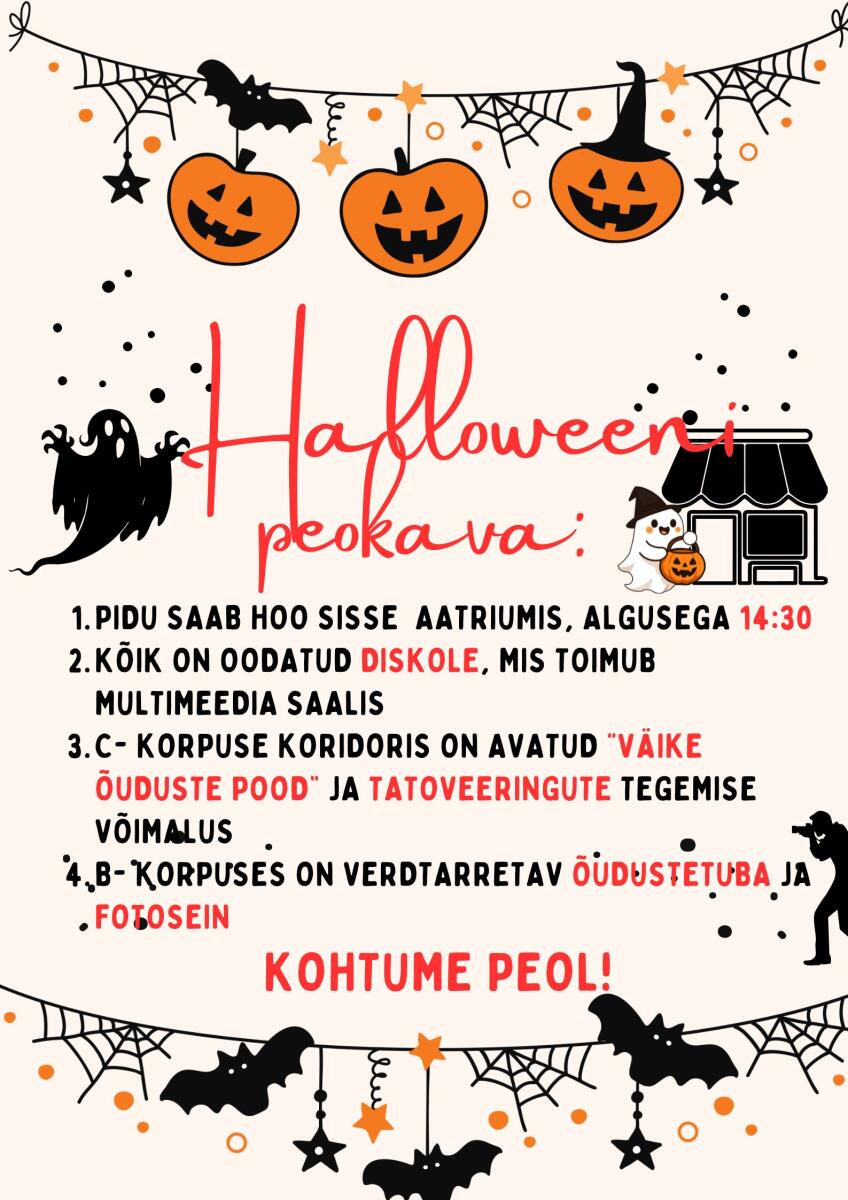 Halloweeni peokava:

1. PIDU SAAB HOO SISSE AATRIUMIS, ALGUSEGA 14:30
2. KÕIK ON OODATUD DISKOLE, MIS TOIMUB MULTIMEEDIA SAALIS
3. C- KORPUSE KORIDORIS ON AVATUD "VÄIKE ÕUDUSTE POOD" JA TATOVEERINGUTE TEGEMISE VÕIMALUS
4. B- KORPUSES ON VERDTARRETAV ÕUDUSTETUBA JA FOTOSEIN

KOHTUME PEOL!